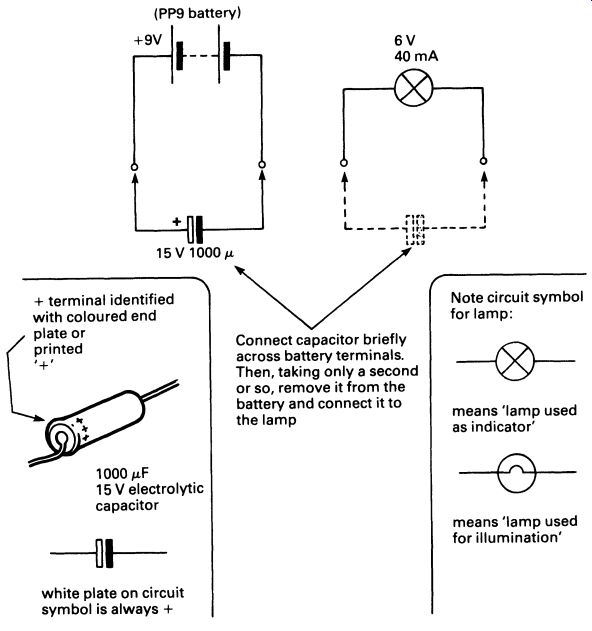 (PP9 battery)

+9V

6 V
40 mA

+

15 V 1000 $\mu$

+ terminal identified with coloured end plate or printed '+'

+
+
+

1000 $\mu$F
15 V electrolytic capacitor

white plate on circuit symbol is always +

Connect capacitor briefly across battery terminals. Then, taking only a second or so, remove it from the battery and connect it to the lamp

Note circuit symbol for lamp:

means 'lamp used as indicator'

means 'lamp used for illumination'